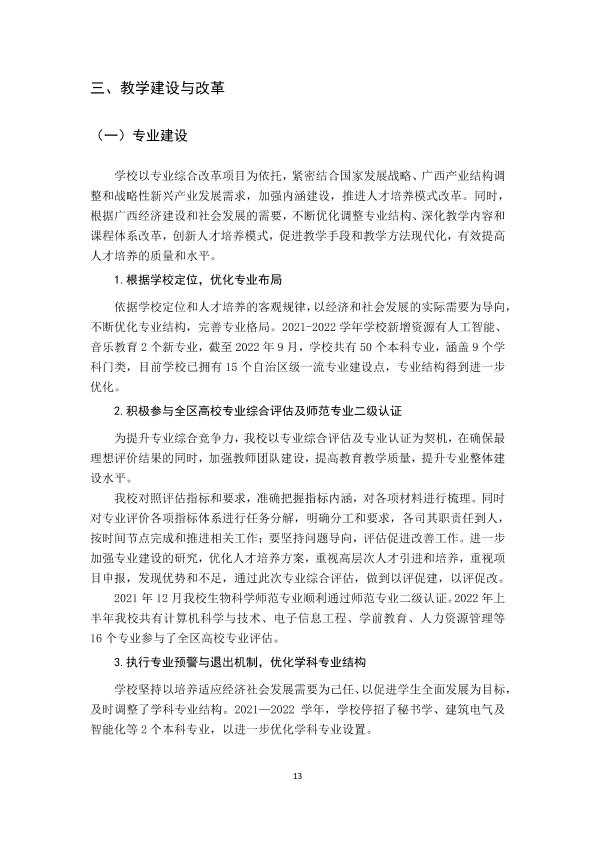 三、教学建设与改革

（一）专业建设

学校以专业综合改革项目为依托，紧密结合国家发展战略、广西产业结构调整和战略性新兴产业发展需求，加强内涵建设，推进人才培养模式改革。同时，根据广西经济建设和社会发展的需要，不断优化调整专业结构、深化教学内容和课程体系改革，创新人才培养模式，促进教学手段和教学方法现代化，有效提高人才培养的质量和水平。

1.根据学校定位，优化专业布局

依据学校定位和人才培养的客观规律，以经济和社会发展的实际需要为导向，不断优化专业结构，完善专业格局。2021-2022学年学校新增资源有人工智能、音乐教育2个新专业，截至2022年9月，学校共有50个本科专业，涵盖9个学科门类，目前学校已拥有15个自治区级一流专业建设点，专业结构得到进一步优化。

2.积极参与全区高校专业综合评估及师范专业二级认证

为提升专业综合竞争力，我校以专业综合评估及专业认证为契机，在确保最理想评价结果的同时，加强教师团队建设，提高教育教学质量，提升专业整体建设水平。

我校对照评估指标和要求，准确把握指标内涵，对各项材料进行梳理。同时对专业评价各项指标体系进行任务分解，明确分工和要求，各司其职责任到人，按时间节点完成和推进相关工作；要坚持问题导向，评估促进改善工作。进一步加强专业建设的研究，优化人才培养方案，重视高层次人才引进和培养，重视项目申报，发现优势和不足，通过此次专业综合评估，做到以评促建，以评促改。

2021年12月我校生物科学师范专业顺利通过师范专业二级认证。2022年上半年我校共有计算机科学与技术、电子信息工程、学前教育、人力资源管理等16个专业参与了全区高校专业评估。

3.执行专业预警与退出机制，优化学科专业结构

学校坚持以培养适应经济社会发展需要为己任、以促进学生全面发展为目标，及时调整了学科专业结构。2021—2022学年，学校停招了秘书学、建筑电气及智能化等2个本科专业，以进一步优化学科专业设置。

13